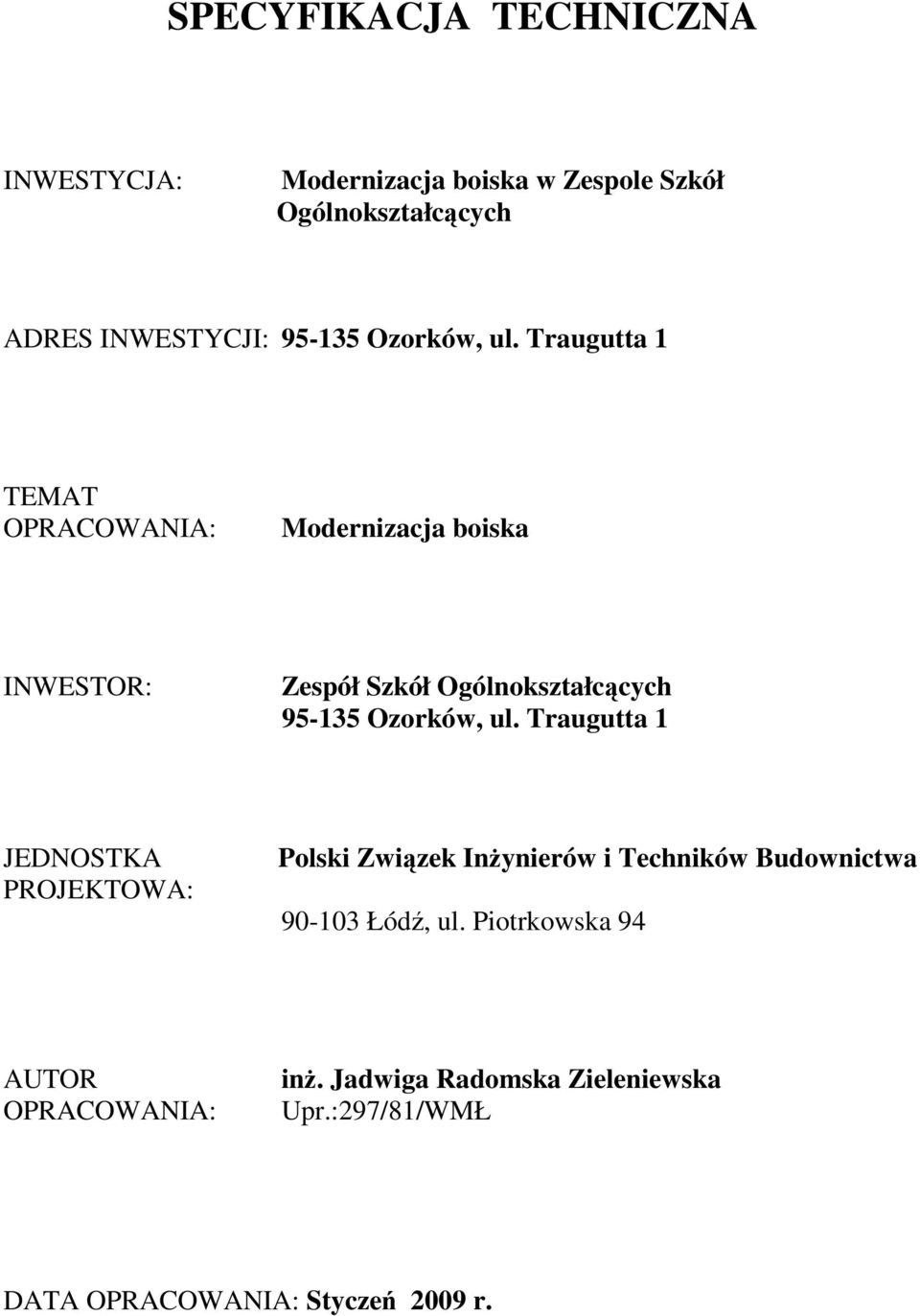 SPECYFIKACJA TECHNICZNA

INWESTYCJA: Modernizacja boiska w Zespole Szkół Ogólnokształcących

ADRES INWESTYCJI: 95-135 Ozorków, ul. Traugutta 1

TEMAT OPRACOWANIA: Modernizacja boiska

INWESTOR: Zespół Szkół Ogólnokształcących 95-135 Ozorków, ul. Traugutta 1

JEDNOSTKA PROJEKTOWA: Polski Związek Inżynierów i Techników Budownictwa

90-103 Łódź, ul. Piotrkowska 94

AUTOR OPRACOWANIA: inż. Jadwiga Radomska Zieleniewska Upr.:297/81/WMŁ

DATA OPRACOWANIA: Styczeń 2009 r.